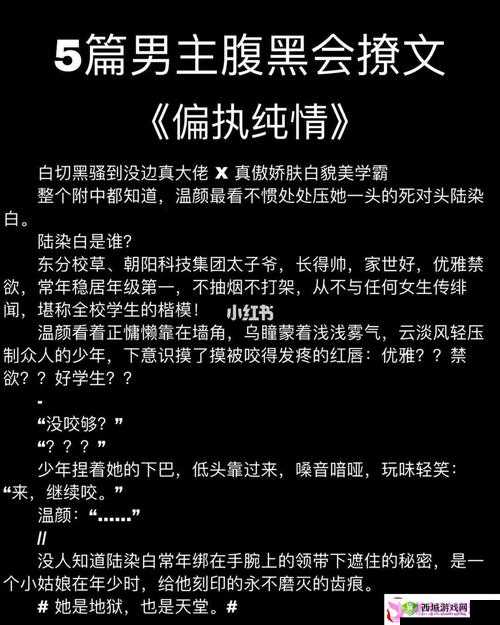 5篇男主腹黑会撩文

《偏执纯情》

白切黑骚到没边真大佬 X 真傲娇肤白貌美学霸

整个附中都知道，温颜最看不惯处处压她一头的死对头陆染白。

陆染白是谁?

东分校草、朝阳科技集团太子爷，长得帅，家世好，优雅禁欲，常年稳居年级第一，不抽烟不打架，从不与任何女生传绯闻，堪称全校学生的楷模！

小红书

温颜看着正慵懒靠在墙角，乌瞳蒙着浅浅雾气，云淡风轻压制众人的少年，下意识摸了摸被咬得发疼的红唇：优雅？？禁欲？？好学生？？

-

“没咬够？”

“？？？”

少年捏着她的下巴，低头靠过来，嗓音喑哑，玩味轻笑：“来，继续咬。”

温颜：“……”

//

没人知道陆染白常年绑在手腕上的领带下遮住的秘密，是一个小姑娘在年少时，给他刻印的永不磨灭的齿痕。

# 她是地狱，也是天堂。#

西城游戏网